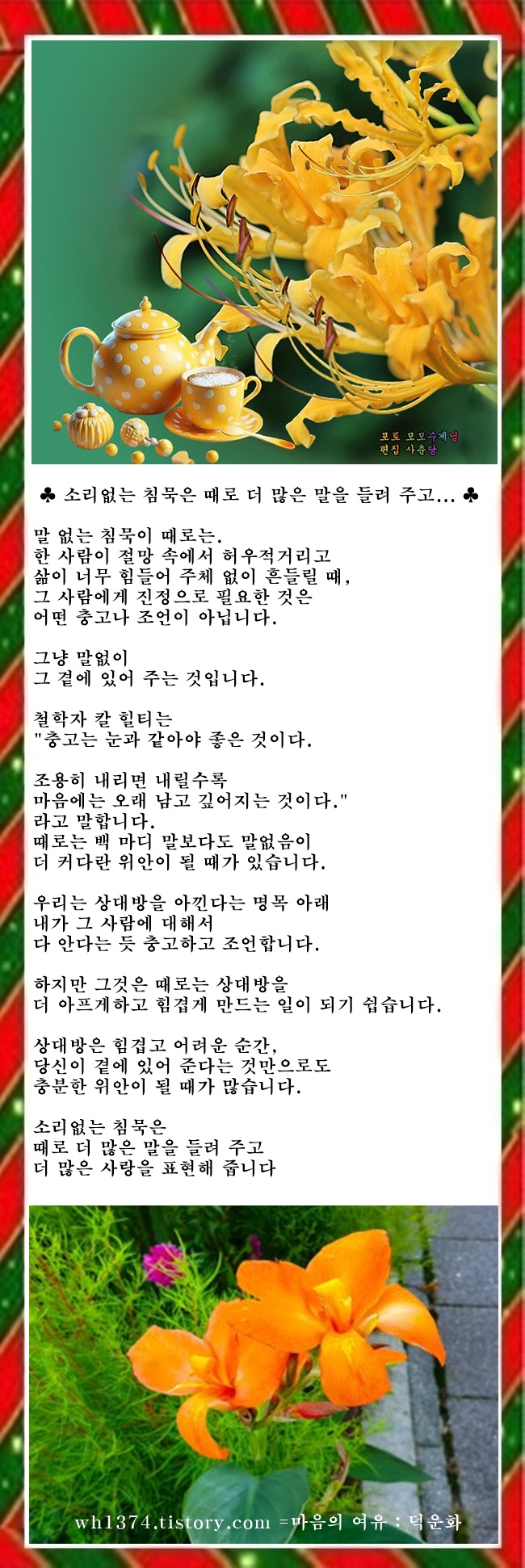 포토 모모수계님
편집 사춘당

♣ 소리없는 침묵은 때로 더 많은 말을 들려 주고... ♣

말 없는 침묵이 때로는.
한 사람이 절망 속에서 허우적거리고
삶이 너무 힘들어 주체 없이 흔들릴 때,
그 사람에게 진정으로 필요한 것은
어떤 충고나 조언이 아닙니다.

그냥 말없이
그 곁에 있어 주는 것입니다.

철학자 칼 힐티는
"충고는 눈과 같아야 좋은 것이다.

조용히 내리면 내릴수록
마음에는 오래 남고 깊어지는 것이다."
라고 말합니다.
때로는 백 마디 말보다도 말없음이
더 커다란 위안이 될 때가 있습니다.

우리는 상대방을 아낀다는 명목 아래
내가 그 사람에 대해서
다 안다는 듯 충고하고 조언합니다.

하지만 그것은 때로는 상대방을
더 아프게하고 힘겹게 만드는 일이 되기 쉽습니다.

상대방은 힘겹고 어려운 순간,
당신이 곁에 있어 준다는 것만으로도
충분한 위안이 될 때가 많습니다.

소리없는 침묵은
때로 더 많은 말을 들려 주고
더 많은 사랑을 표현해 줍니다

wh1374.tistory.com =마음의 여유 : 덕운화